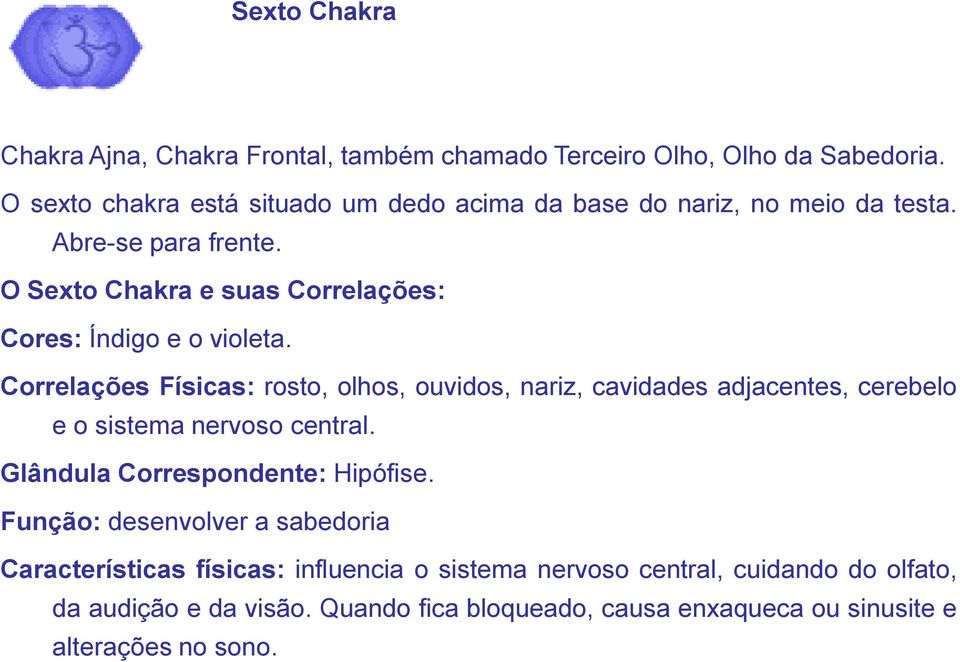 Sexto Chakra

Chakra Ajna, Chakra Frontal, também chamado Terceiro Olho, Olho da Sabedoria.

O sexto chakra está situado um dedo acima da base do nariz, no meio da testa. Abre-se para frente.

O Sexto Chakra e suas Correlações:

Cores: Índigo e o violeta.

Correlações Físicas: rosto, olhos, ouvidos, nariz, cavidades adjacentes, cerebelo e o sistema nervoso central.

Glândula Correspondente: Hipófise.

Função: desenvolver a sabedoria

Características físicas: influencia o sistema nervoso central, cuidando do olfato, da audição e da visão. Quando fica bloqueado, causa enxaqueca ou sinusite e alterações no sono.